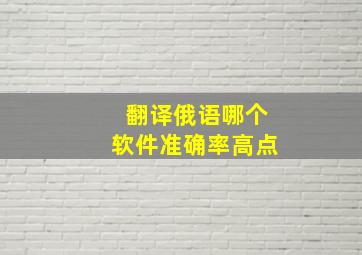 翻译俄语哪个
软件准确率高点